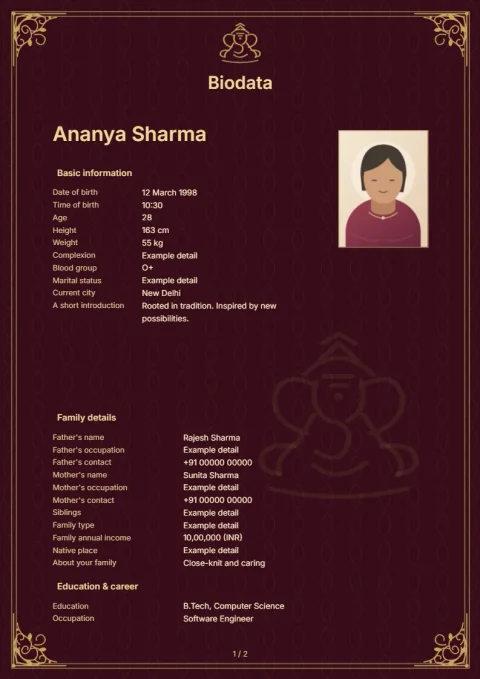 Biodata

Ananya Sharma

Basic information

Date of birth
12 March 1998
Time of birth
10:30
Age
28
Height
163 cm
Weight
55 kg
Complexion
Example detail
Blood group
O+
Marital status
Example detail
Current city
New Delhi
A short introduction
Rooted in tradition. Inspired by new possibilities.

Family details

Father's name
Rajesh Sharma
Father's occupation
Example detail
Father's contact
+91 00000 00000
Mother's name
Sunita Sharma
Mother's occupation
Example detail
Mother's contact
+91 00000 00000
Siblings
Example detail
Family type
Example detail
Family annual income
10,00,000 (INR)
Native place
Example detail
About your family
Close-knit and caring

Education & career

Education
B.Tech, Computer Science
Occupation
Software Engineer

1 / 2